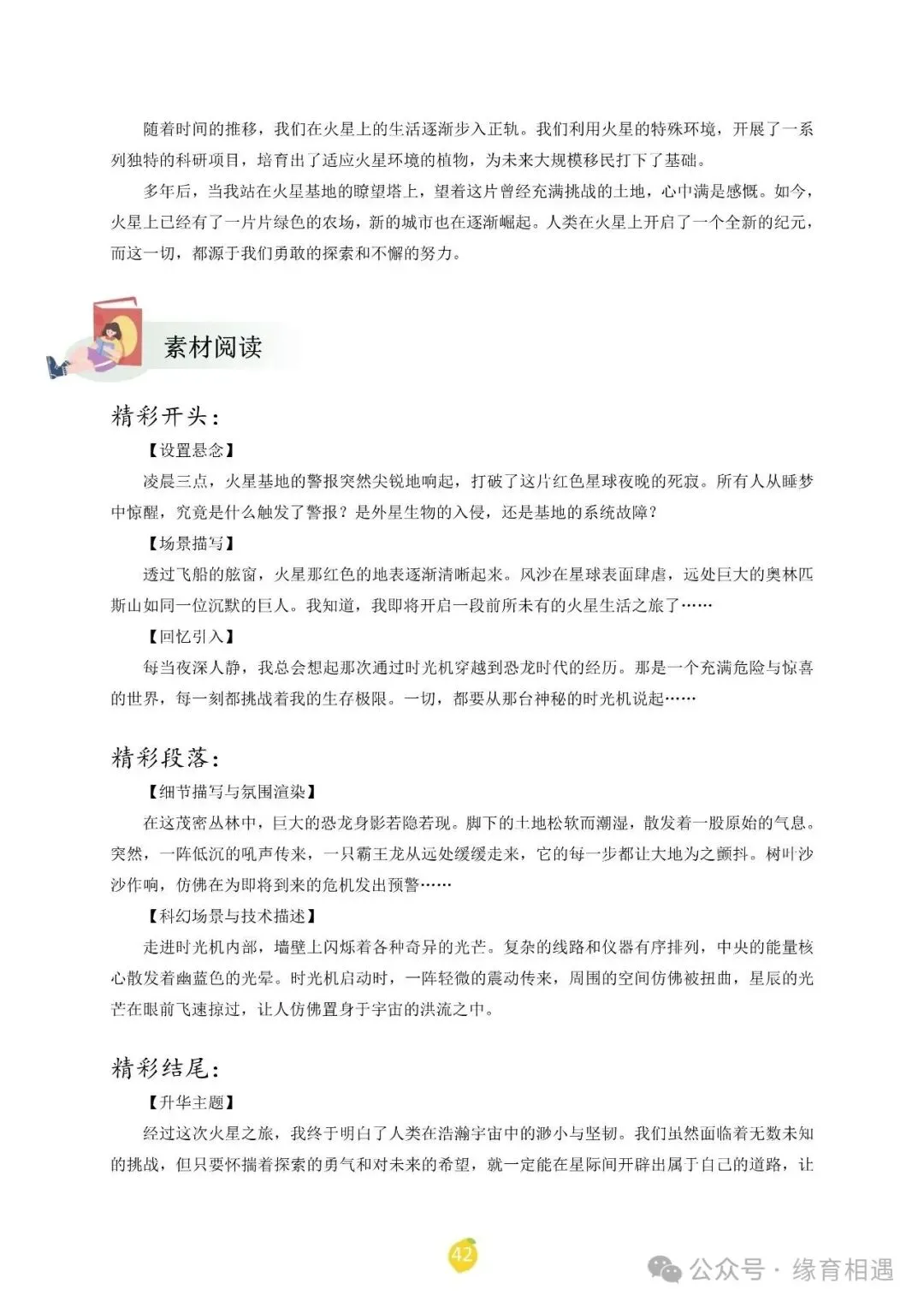 随着时间的推移，我们在火星上的生活逐渐步入正轨。我们利用火星的特殊环境，开展了一系列独特的科研项目，培育出了适应火星环境的植物，为未来大规模移民打下了基础。

多年后，当我站在火星基地的瞭望塔上，望着这片曾经充满挑战的土地，心中满是感慨。如今，火星上已经有了一片片绿色的农场，新的城市也在逐渐崛起。人类在火星上开启了一个全新的纪元，而这一切，都源于我们勇敢的探索和不懈的努力。

素材阅读

精彩开头：

【设置悬念】

凌晨三点，火星基地的警报突然尖锐地响起，打破了这片红色星球夜晚的死寂。所有人从睡梦中惊醒，究竟是什么触发了警报？是外星生物的入侵，还是基地的系统故障？

【场景描写】

透过飞船的舷窗，火星那红色的地表逐渐清晰起来。风沙在星球表面肆虐，远处巨大的奥林匹斯山如同一位沉默的巨人。我知道，我即将开启一段前所未有的火星生活之旅了……

【回忆引入】

每当夜深人静，我总会想起那次通过时光机穿越到恐龙时代的经历。那是一个充满危险与惊喜的世界，每一刻都挑战着我的生存极限。一切，都要从那台神秘的时光机说起……

精彩段落：

【细节描写与氛围渲染】

在这茂密丛林中，巨大的恐龙身影若隐若现。脚下的土地松软而潮湿，散发着一股原始的气息。突然，一阵低沉的吼声传来，一只霸王龙从远处缓缓走来，它的每一步都让大地为之颤抖。树叶沙沙作响，仿佛在为即将到来的危机发出预警……

【科幻场景与技术描述】

走进时光机内部，墙壁上闪烁着各种奇异的光芒。复杂的线路和仪器有序排列，中央的能量核心散发着幽蓝色的光晕。时光机启动时，一阵轻微的震动传来，周围的空间仿佛被扭曲，星辰的光芒在眼前飞速掠过，让人仿佛置身于宇宙的洪流之中。

精彩结尾：

【升华主题】

经过这次火星之旅，我终于明白了人类在浩瀚宇宙中的渺小与坚韧。我们虽然面临着无数未知的挑战，但只要怀揣着探索的勇气和对未来的希望，就一定能在星际间开辟出属于自己的道路，让

42

公众号 · 缘育相遇